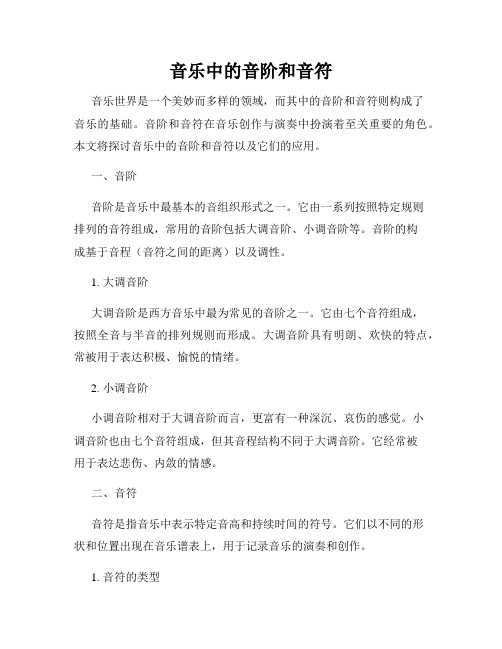 音乐中的音阶和音符

音乐世界是一个美妙而多样的领域，而其中的音阶和音符则构成了音乐的基础。音阶和音符在音乐创作与演奏中扮演着至关重要的角色。本文将探讨音乐中的音阶和音符以及它们的应用。

一、音阶

音阶是音乐中最基本的音组织形式之一。它由一系列按照特定规则排列的音符组成，常用的音阶包括大调音阶、小调音阶等。音阶的构成基于音程（音符之间的距离）以及调性。

1. 大调音阶

大调音阶是西方音乐中最为常见的音阶之一。它由七个音符组成，按照全音与半音的排列规则而形成。大调音阶具有明朗、欢快的特点，常被用于表达积极、愉悦的情绪。

2. 小调音阶

小调音阶相对于大调音阶而言，更富有一种深沉、哀伤的感觉。小调音阶也由七个音符组成，但其音程结构不同于大调音阶。它经常被用于表达悲伤、内敛的情感。

二、音符

音符是指音乐中表示特定音高和持续时间的符号。它们以不同的形状和位置出现在音乐谱表上，用于记录音乐的演奏和创作。

1. 音符的类型